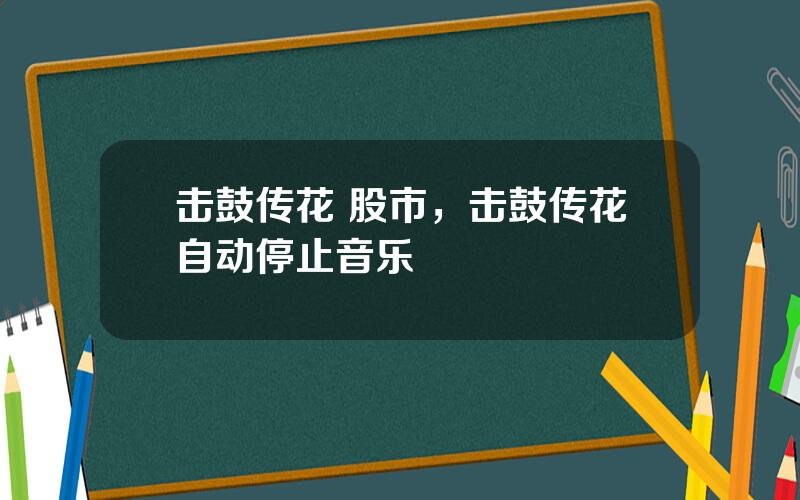 击鼓传花 股市，击鼓传花自动停止音乐